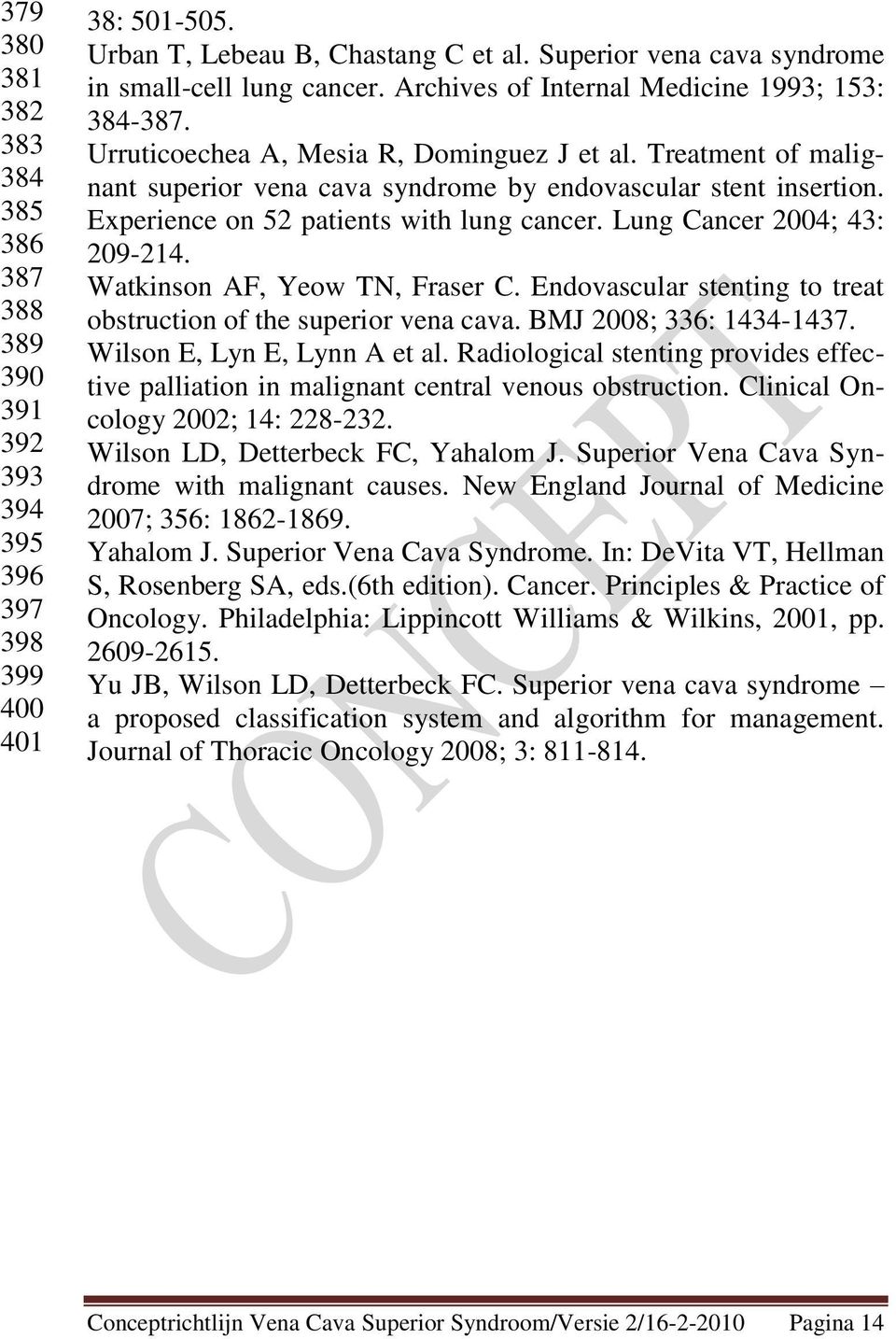 379
380
381
382
383
384
385
386
387
388
389
390
391
392
393
394
395
396
397
398
399
400
401

38: 501-505.
Urban T, Lebeau B, Chastang C et al. Superior vena cava syndrome in small-cell lung cancer. Archives of Internal Medicine 1993; 153: 384-387.
Urruticoechea A, Mesia R, Dominguez J et al. Treatment of malignant superior vena cava syndrome by endovascular stent insertion. Experience on 52 patients with lung cancer. Lung Cancer 2004; 43: 209-214.
Watkinson AF, Yeow TN, Fraser C. Endovascular stenting to treat obstruction of the superior vena cava. BMJ 2008; 336: 1434-1437.
Wilson E, Lyn E, Lynn A et al. Radiological stenting provides effective palliation in malignant central venous obstruction. Clinical Oncology 2002; 14: 228-232.
Wilson LD, Detterbeck FC, Yahalom J. Superior Vena Cava Syndrome with malignant causes. New England Journal of Medicine 2007; 356: 1862-1869.
Yahalom J. Superior Vena Cava Syndrome. In: DeVita VT, Hellman S, Rosenberg SA, eds.(6th edition). Cancer. Principles & Practice of Oncology. Philadelphia: Lippincott Williams & Wilkins, 2001, pp. 2609-2615.
Yu JB, Wilson LD, Detterbeck FC. Superior vena cava syndrome – a proposed classification system and algorithm for management. Journal of Thoracic Oncology 2008; 3: 811-814.

CONCEPT

Conceptrichtlijn Vena Cava Superior Syndroom/Versie 2/16-2-2010 Pagina 14